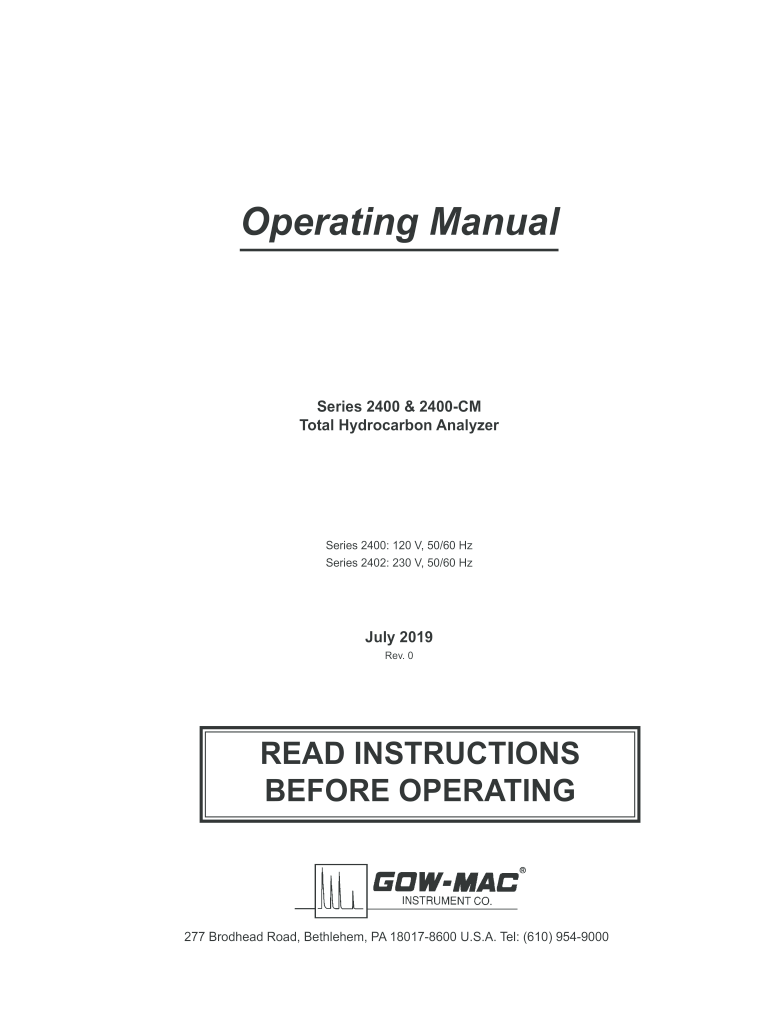 Operating Manual

Series 2400 & 2400-CM
Total Hydrocarbon Analyzer

Series 2400: 120 V, 50/60 Hz
Series 2402: 230 V, 50/60 Hz

July 2019
Rev. 0

READ INSTRUCTIONS
BEFORE OPERATING

GOW-MAC®
INSTRUMENT CO.

277 Brodhead Road, Bethlehem, PA 18017-8600 U.S.A. Tel: (610) 954-9000